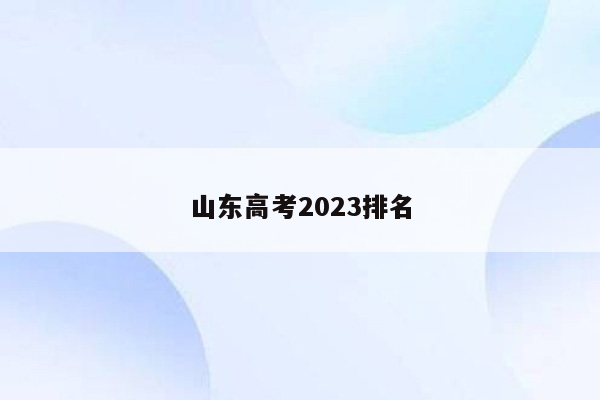 山东高考2023排名